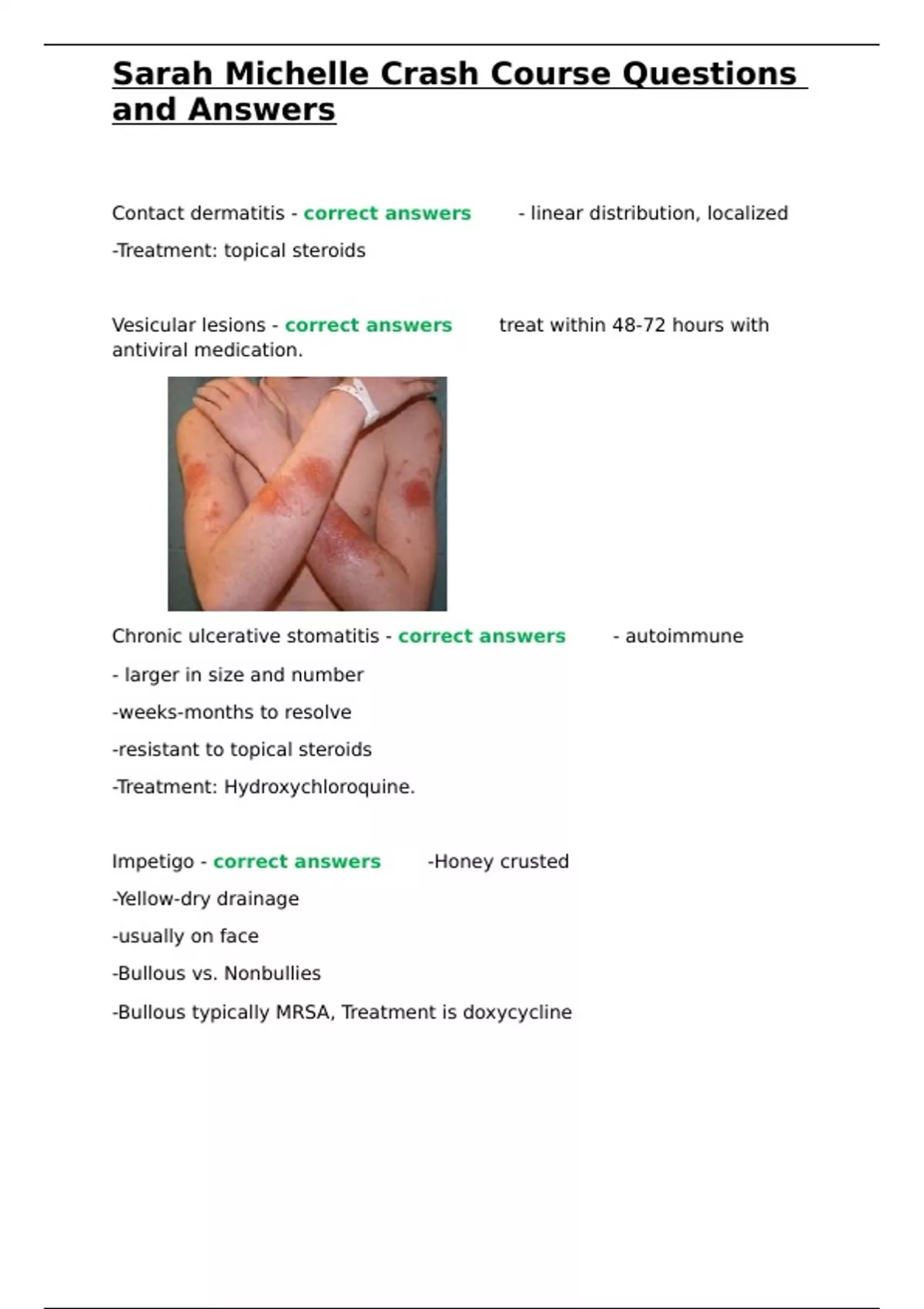 Sarah Michelle Crash Course Questions and Answers

Contact dermatitis - correct answers - linear distribution, localized

-Treatment: topical steroids

Vesicular lesions - correct answers treat within 48-72 hours with antiviral medication.

Chronic ulcerative stomatitis - correct answers - autoimmune

- larger in size and number

-weeks-months to resolve

-resistant to topical steroids

-Treatment: Hydroxychloroquine.

Impetigo - correct answers -Honey crusted

-Yellow-dry drainage

-usually on face

-Bullous vs. Nonbullies

-Bullous typically MRSA, Treatment is doxycycline